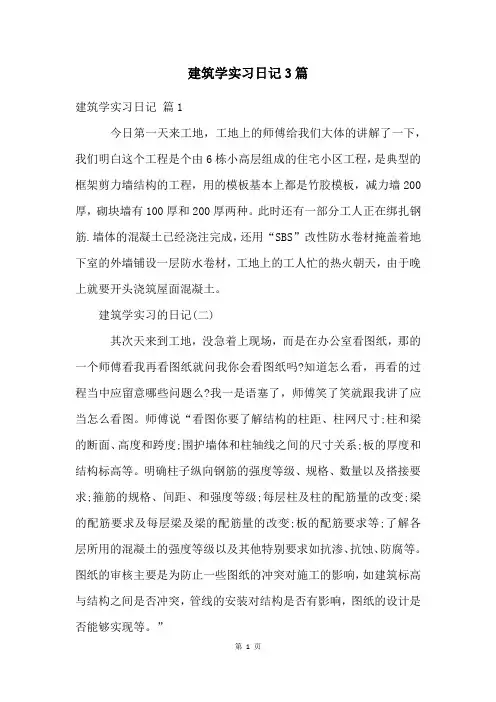 建筑学实习日记3篇

建筑学实习日记 篇1

今日第一天来工地，工地上的师傅给我们大体的讲解了一下，我们明白这个工程是个由6栋小高层组成的住宅小区工程，是典型的框架剪力墙结构的工程，用的模板基本上都是竹胶模板，减力墙200厚，砌块墙有100厚和200厚两种。此时还有一部分工人正在绑扎钢筋.墙体的混凝土已经浇注完成，还用“SBS”改性防水卷材掩盖着地下室的外墙铺设一层防水卷材，工地上的工人忙的热火朝天，由于晚上就要开头浇筑屋面混凝土。

建筑学实习的日记(二)

其次天来到工地，没急着上现场，而是在办公室看图纸，那的一个师傅看我再看图纸就问我你会看图纸吗?知道怎么看，再看的过程当中应留意哪些问题么?我一是语塞了，师傅笑了笑就跟我讲了应当怎么看图。师傅说“看图你要了解结构的柱距、柱网尺寸;柱和梁的断面、高度和跨度;围护墙体和柱轴线之间的尺寸关系;板的厚度和结构标高等。明确柱子纵向钢筋的强度等级、规格、数量以及搭接要求;箍筋的规格、间距、和强度等级;每层柱及柱的配筋量的改变;梁的配筋要求及每层梁及梁的配筋量的改变;板的配筋要求等;了解各层所用的混凝土的强度等级以及其他特别要求如抗渗、抗蚀、防腐等。图纸的审核主要是为防止一些图纸的冲突对施工的影响，如建筑标高与结构之间是否冲突，管线的安装对结构是否有影响，图纸的设计是否能够实现等。”

第 1 页